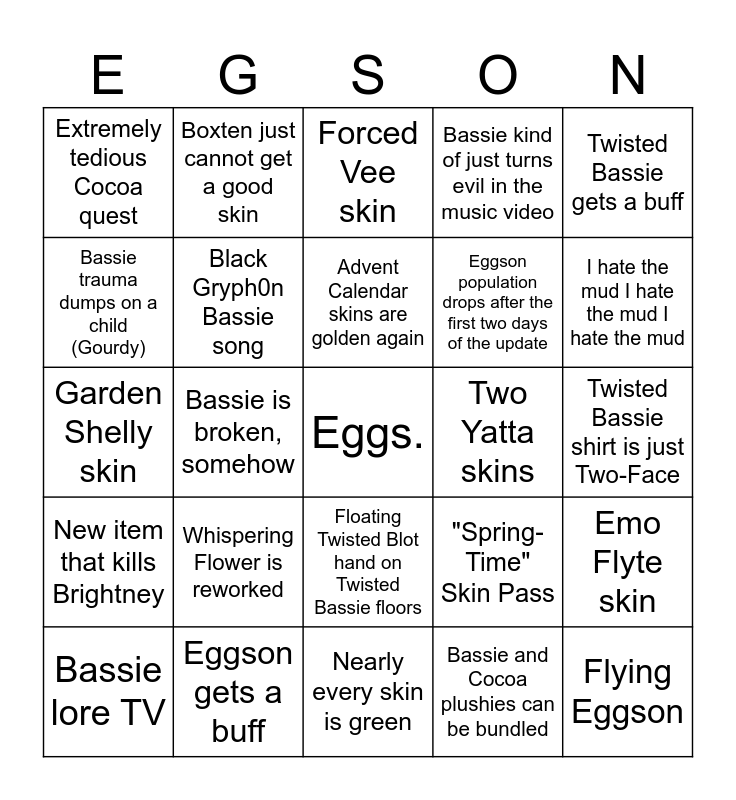 | E | G | S | O | N |
|---|---|---|---|---|
| Extremely tedious Cocoa quest | Boxten just cannot get a good skin | Forced Vee skin | Bassie kind of just turns evil in the music video | Twisted Bassie gets a buff |
| Bassie trauma dumps on a child (Gourdy) | Black Gryph0n Bassie song | Advent Calendar skins are golden again | Eggson population drops after the first two days of the update | I hate the mud I hate the mud I hate the mud |
| Garden Shelly skin | Bassie is broken, somehow | Eggs. | Two Yatta skins | Twisted Bassie shirt is just Two-Face |
| New item that kills Brightney | Whispering Flower is reworked | Floating Twisted Blot hand on Twisted Bassie floors | "Spring-Time" Skin Pass | Emo Flyte skin |
| Bassie lore TV | Eggson gets a buff | Nearly every skin is green | Bassie and Cocoa plushies can be bundled | Flying Eggson |